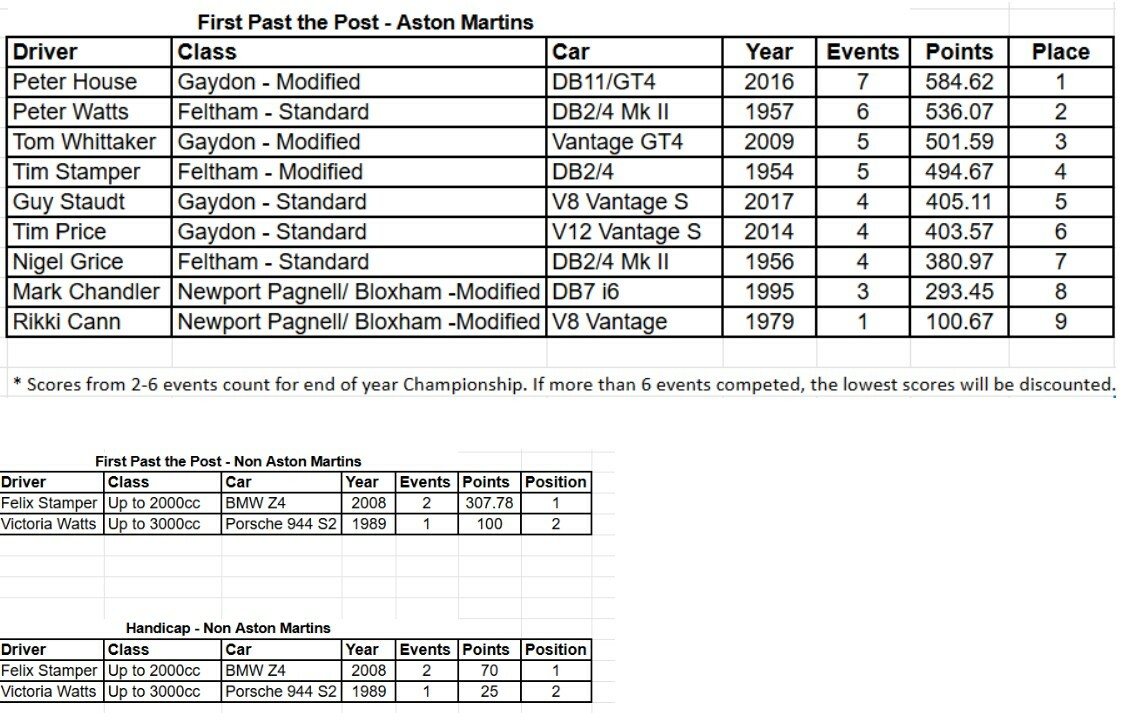 First Past the Post - Aston Martins

| Driver | Class | Car | Year | Events | Points | Place |
|---|---|---|---|---|---|---|
| Peter House | Gaydon - Modified | DB11/GT4 | 2016 | 7 | 584.62 | 1 |
| Peter Watts | Feltham - Standard | DB2/4 Mk II | 1957 | 6 | 536.07 | 2 |
| Tom Whittaker | Gaydon - Modified | Vantage GT4 | 2009 | 5 | 501.59 | 3 |
| Tim Stamper | Feltham - Modified | DB2/4 | 1954 | 5 | 494.67 | 4 |
| Guy Staudt | Gaydon - Standard | V8 Vantage S | 2017 | 4 | 405.11 | 5 |
| Tim Price | Gaydon - Standard | V12 Vantage S | 2014 | 4 | 403.57 | 6 |
| Nigel Grice | Feltham - Standard | DB2/4 Mk II | 1956 | 4 | 380.97 | 7 |
| Mark Chandler | Newport Pagnell/ Bloxham -Modified | DB7 i6 | 1995 | 3 | 293.45 | 8 |
| Rikki Cann | Newport Pagnell/ Bloxham -Modified | V8 Vantage | 1979 | 1 | 100.67 | 9 |

* Scores from 2-6 events count for end of year Championship. If more than 6 events competed, the lowest scores will be discounted.

First Past the Post - Non Aston Martins

| Driver | Class | Car | Year | Events | Points | Position |
|---|---|---|---|---|---|---|
| Felix Stamper | Up to 2000cc | BMW Z4 | 2008 | 2 | 307.78 | 1 |
| Victoria Watts | Up to 3000cc | Porsche 944 S2 | 1989 | 1 | 100 | 2 |

Handicap - Non Aston Martins

| Driver | Class | Car | Year | Events | Points | Position |
|---|---|---|---|---|---|---|
| Felix Stamper | Up to 2000cc | BMW Z4 | 2008 | 2 | 70 | 1 |
| Victoria Watts | Up to 3000cc | Porsche 944 S2 | 1989 | 1 | 25 | 2 |